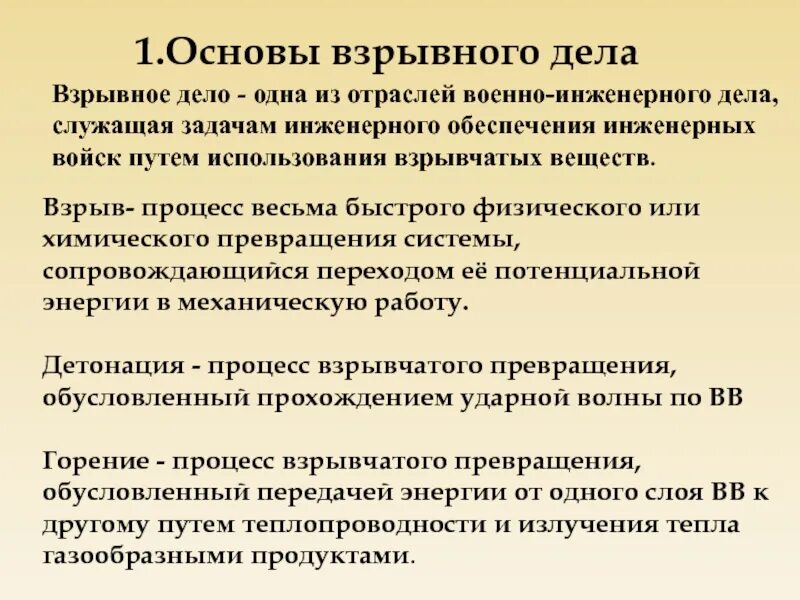 1.Основы взрывного дела

Взрывное дело - одна из отраслей военно-инженерного дела, служащая задачам инженерного обеспечения инженерных войск путем использования взрывчатых веществ.

Взрыв- процесс весьма быстрого физического или химического превращения системы, сопровождающийся переходом её потенциальной энергии в механическую работу.

Детонация - процесс взрывчатого превращения, обусловленный прохождением ударной волны по ВВ

Горение - процесс взрывчатого превращения, обусловленный передачей энергии от одного слоя ВВ к другому путем теплопроводности и излучения тепла газообразными продуктами.